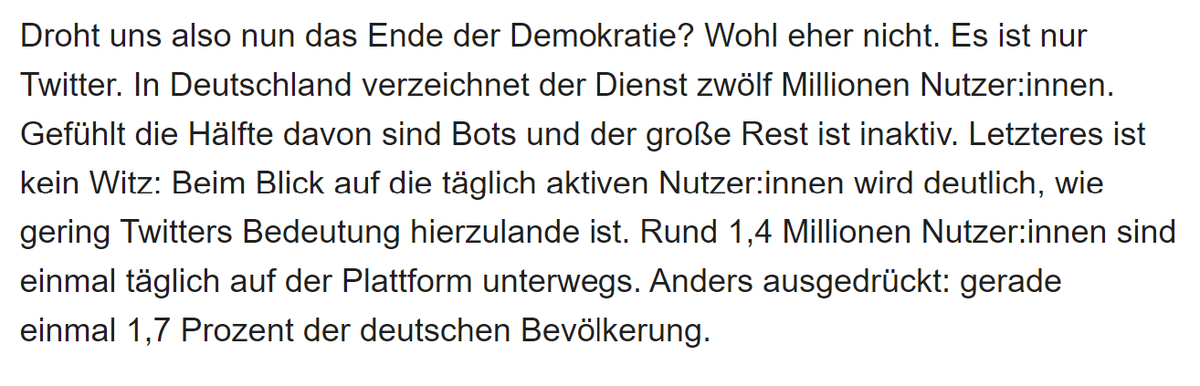 Droht uns also nun das Ende der Demokratie? Wohl eher nicht. Es ist nur Twitter. In Deutschland verzeichnet der Dienst zwölf Millionen Nutzer:innen. Gefühlt die Hälfte davon sind Bots und der große Rest ist inaktiv. Letzteres ist kein Witz: Beim Blick auf die täglich aktiven Nutzer:innen wird deutlich, wie gering Twitters Bedeutung hierzulande ist. Rund 1,4 Millionen Nutzer:innen sind einmal täglich auf der Plattform unterwegs. Anders ausgedrückt: gerade einmal 1,7 Prozent der deutschen Bevölkerung.